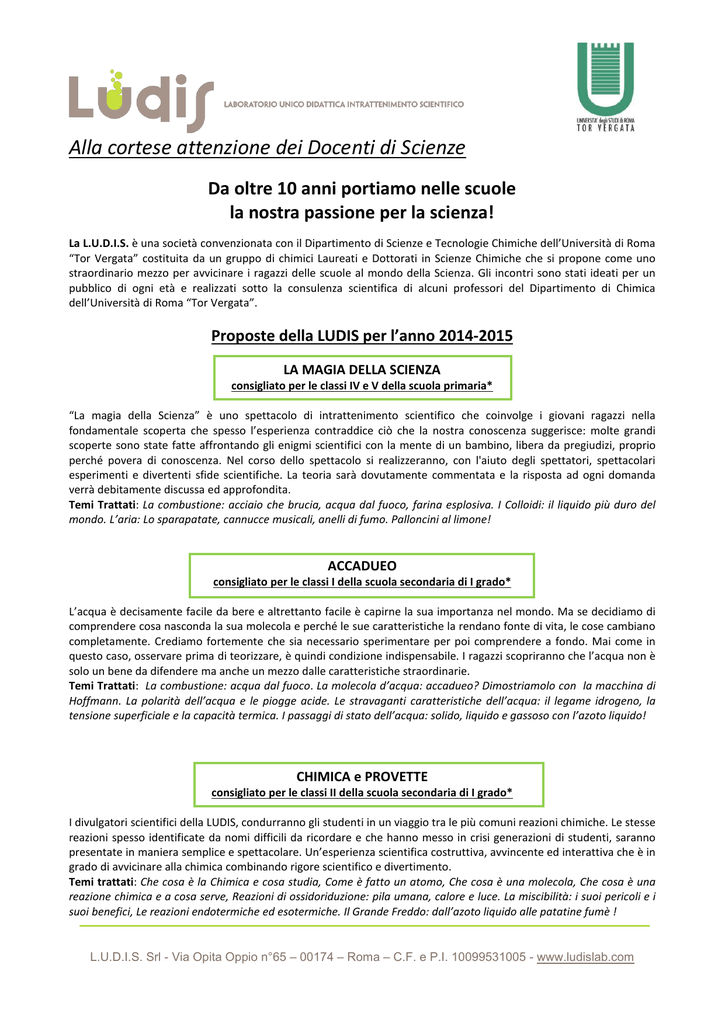 LUDIS LABORATORIO UNICO DIDATTICA INTRATTENIMENTO SCIENTIFICO

UNIVERSITA' degli STUDI di ROMA TOR VERGATA

Alla cortese attenzione dei Docenti di Scienze

Da oltre 10 anni portiamo nelle scuole
la nostra passione per la scienza!

La L.U.D.I.S. è una società convenzionata con il Dipartimento di Scienze e Tecnologie Chimiche dell'Università di Roma "Tor Vergata" costituita da un gruppo di chimici Laureati e Dottorati in Scienze Chimiche che si propone come uno straordinario mezzo per avvicinare i ragazzi delle scuole al mondo della Scienza. Gli incontri sono stati ideati per un pubblico di ogni età e realizzati sotto la consulenza scientifica di alcuni professori del Dipartimento di Chimica dell'Università di Roma "Tor Vergata".

Proposte della LUDIS per l'anno 2014-2015

LA MAGIA DELLA SCIENZA
consigliato per le classi IV e V della scuola primaria*

"La magia della Scienza" è uno spettacolo di intrattenimento scientifico che coinvolge i giovani ragazzi nella fondamentale scoperta che spesso l'esperienza contraddice ciò che la nostra conoscenza suggerisce: molte grandi scoperte sono state fatte affrontando gli enigmi scientifici con la mente di un bambino, libera da pregiudizi, proprio perché povera di conoscenza. Nel corso dello spettacolo si realizzeranno, con l'aiuto degli spettatori, spettacolari esperimenti e divertenti sfide scientifiche. La teoria sarà dovutamente commentata e la risposta ad ogni domanda verrà debitamente discussa ed approfondita.
Temi Trattati: La combustione: acciaio che brucia, acqua dal fuoco, farina esplosiva. I Colloidi: il liquido più duro del mondo. L'aria: Lo sparapatate, cannucce musicali, anelli di fumo. Palloncini al limone!

ACCADUEO
consigliato per le classi I della scuola secondaria di I grado*

L'acqua è decisamente facile da bere e altrettanto facile è capirne la sua importanza nel mondo. Ma se decidiamo di comprendere cosa nasconda la sua molecola e perché le sue caratteristiche la rendano fonte di vita, le cose cambiano completamente. Crediamo fortemente che sia necessario sperimentare per poi comprendere a fondo. Mai come in questo caso, osservare prima di teorizzare, è quindi condizione indispensabile. I ragazzi scopriranno che l'acqua non è solo un bene da difendere ma anche un mezzo dalle caratteristiche straordinarie.
Temi Trattati: La combustione: acqua dal fuoco. La molecola d'acqua: accadueo? Dimostriamolo con la macchina di Hoffmann. La polarità dell'acqua e le piogge acide. Le stravaganti caratteristiche dell'acqua: il legame idrogeno, la tensione superficiale e la capacità termica. I passaggi di stato dell'acqua: solido, liquido e gassoso con l'azoto liquido!

CHIMICA e PROVETTE
consigliato per le classi II della scuola secondaria di I grado*

I divulgatori scientifici della LUDIS, condurranno gli studenti in un viaggio tra le più comuni reazioni chimiche. Le stesse reazioni spesso identificate da nomi difficili da ricordare e che hanno messo in crisi generazioni di studenti, saranno presentate in maniera semplice e spettacolare. Un'esperienza scientifica costruttiva, avvincente ed interattiva che è in grado di avvicinare alla chimica combinando rigore scientifico e divertimento.
Temi trattati: Che cosa è la Chimica e cosa studia, Come è fatto un atomo, Che cosa è una molecola, Che cosa è una reazione chimica e a cosa serve, Reazioni di ossidoriduzione: pila umana, calore e luce. La miscibilità: i suoi pericoli e i suoi benefici, Le reazioni endotermiche ed esotermiche. Il Grande Freddo: dall'azoto liquido alle patatine fumè !

L.U.D.I.S. Srl - Via Opita Oppio n°65 – 00174 – Roma – C.F. e P.I. 10099531005 - www.ludislab.com